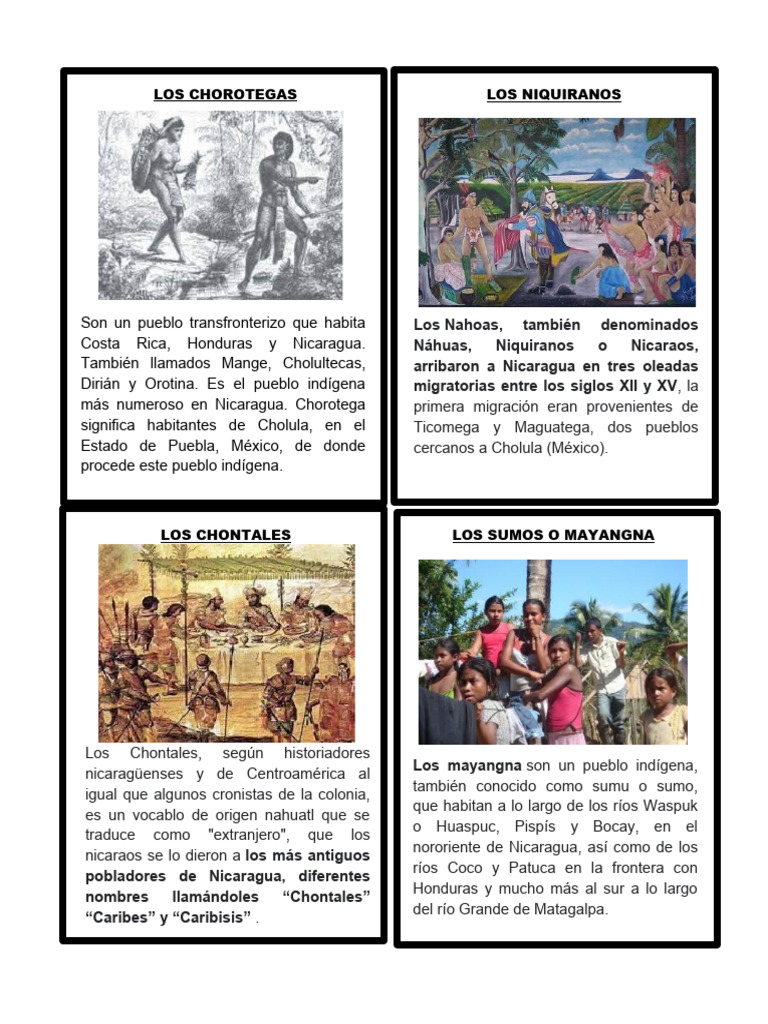 LOS CHOROTEGAS

Son un pueblo transfronterizo que habita Costa Rica, Honduras y Nicaragua. También llamados Mange, Cholultecas, Dirián y Orotina. Es el pueblo indígena más numeroso en Nicaragua. Chorotega significa habitantes de Cholula, en el Estado de Puebla, México, de donde procede este pueblo indígena.

LOS NIQUIRANOS

Los Nahoas, también denominados Náhuas, Niquiranos o Nicaraos, arribaron a Nicaragua en tres oleadas migratorias entre los siglos XII y XV, la primera migración eran provenientes de Ticomega y Maguatega, dos pueblos cercanos a Cholula (México).

LOS CHONTALES

Los Chontales, según historiadores nicaragüenses y de Centroamérica al igual que algunos cronistas de la colonia, es un vocablo de origen nahuatl que se traduce como "extranjero", que los nicaraos se lo dieron a los más antiguos pobladores de Nicaragua, diferentes nombres llamándoles “Chontales” “Caribes” y “Caribisis” .

LOS SUMOS O MAYANGNA

Los mayangna son un pueblo indígena, también conocido como sumu o sumo, que habitan a lo largo de los ríos Waspuk o Huaspuc, Pispís y Bocay, en el nororiente de Nicaragua, así como de los ríos Coco y Patuca en la frontera con Honduras y mucho más al sur a lo largo del río Grande de Matagalpa.